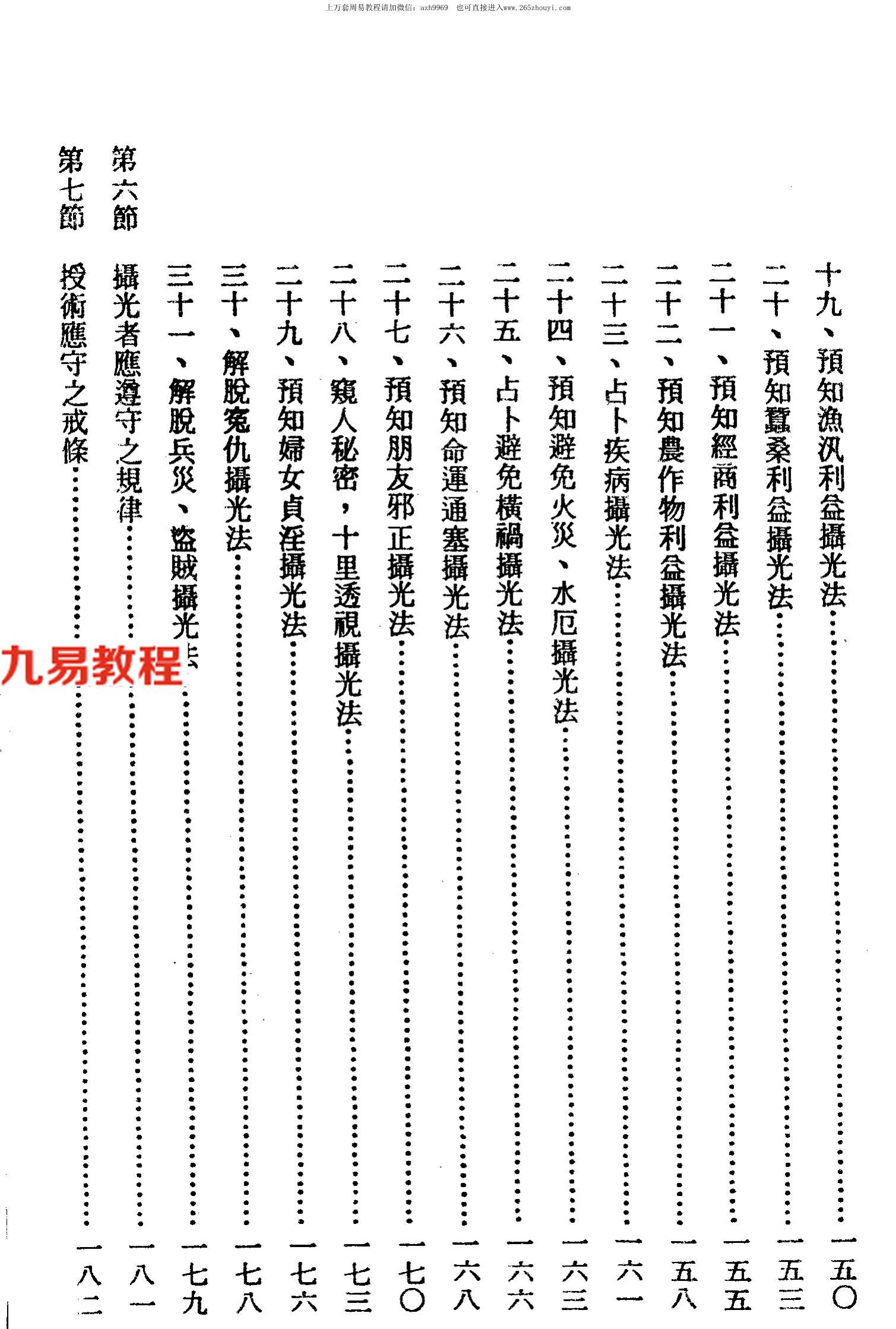 上万套周易教程请加微信：azh9969　也可直接进入www.265zhouyi.com

十九、預知漁汎利益攝光法……一五〇
二十、預知蠶桑利益攝光法……一五三
二十一、預知經商利益攝光法……一五五
二十二、預知農作物利益攝光法……一五八
二十三、占卜疾病攝光法……一六一
二十四、預知避免火災、水厄攝光法……一六三
二十五、占卜避免橫禍攝光法……一六六
二十六、預知命運通塞攝光法……一六八
二十七、預知朋友邪正攝光法……一七〇
二十八、窺人秘密，十里透視攝光法……一七三
二十九、預知婦女貞淫攝光法……一七六
三十、解脫寃仇攝光法……一七八
三十一、解脫兵災、盜賊攝光法……一七九
第六節　攝光者應遵守之規律……一八一
第七節　授術應守之戒條……一八二

九易教程